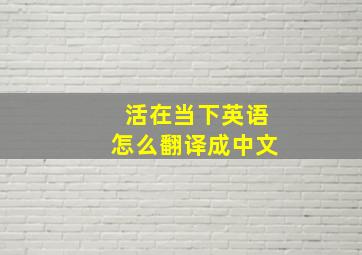 活在当下英语
怎么翻译成中文